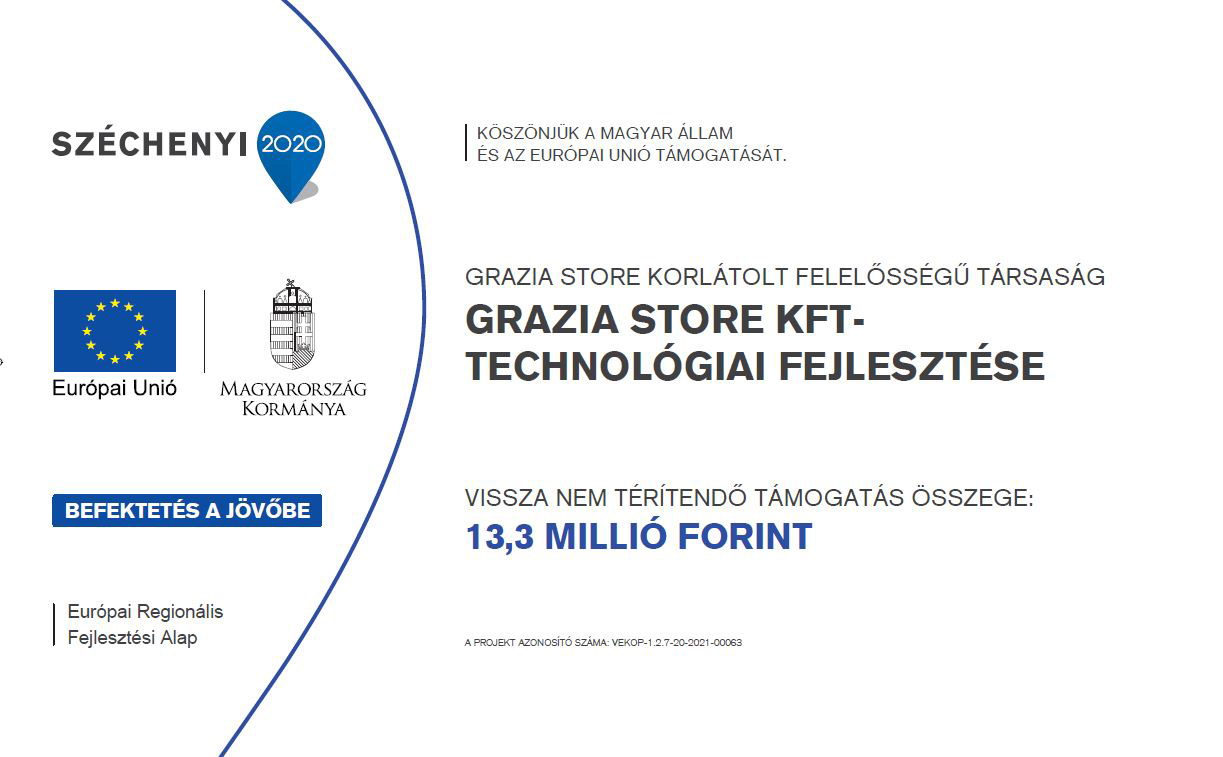 SZÉCHENYI 2020

Európai Unió

MAGYARORSZÁG KORMÁNYA

BEFEKTETÉS A JÖVŐBE

Európai Regionális Fejlesztési Alap

KÖSZÖNJÜK A MAGYAR ÁLLAM ÉS AZ EURÓPAI UNIÓ TÁMOGATÁSÁT.

GRAZIA STORE KORLÁTOLT FELELŐSSÉGŰ TÁRSASÁG

GRAZIA STORE KFT- TECHNOLÓGIAI FEJLESZTÉSE

VISSZA NEM TÉRÍTENDŐ TÁMOGATÁS ÖSSZEGE:

13,3 MILLIÓ FORINT

A PROJEKT AZONOSÍTÓ SZÁMA: VEKOP-1.2.7-20-2021-00063